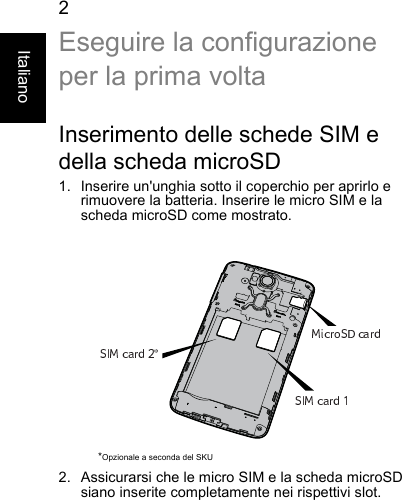 2

Italiano

Eseguire la configurazione per la prima volta

Inserimento delle schede SIM e della scheda microSD

1. Inserire un'unghia sotto il coperchio per aprirlo e rimuovere la batteria. Inserire le micro SIM e la scheda microSD come mostrato.

MicroSD card

SIM card 2*

SIM card 1

*Opzionale a seconda del SKU

2. Assicurarsi che le micro SIM e la scheda microSD siano inserite completamente nei rispettivi slot.